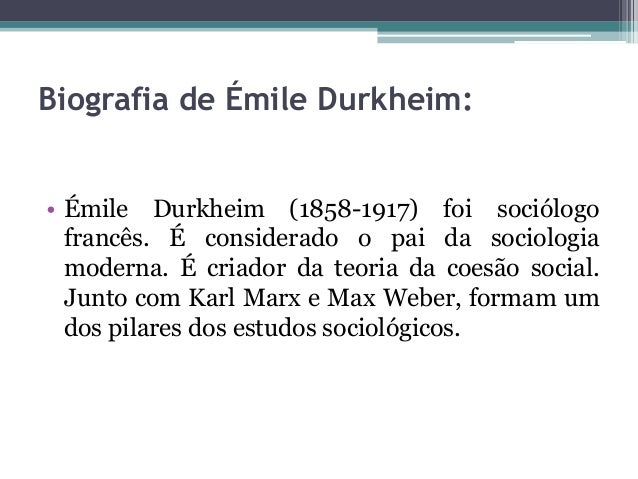 Biografia de Émile Durkheim:

• Émile Durkheim (1858-1917) foi sociólogo francês. É considerado o pai da sociologia moderna. É criador da teoria da coesão social. Junto com Karl Marx e Max Weber, formam um dos pilares dos estudos sociológicos.